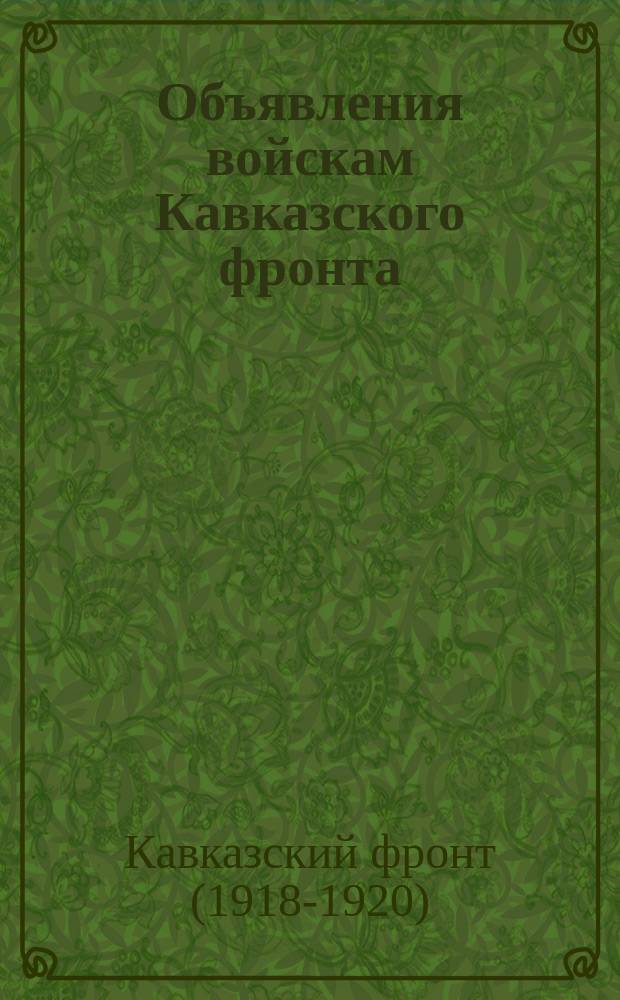 Объявления войскам Кавказского фронта

Кавказский фронт (1918-1920)